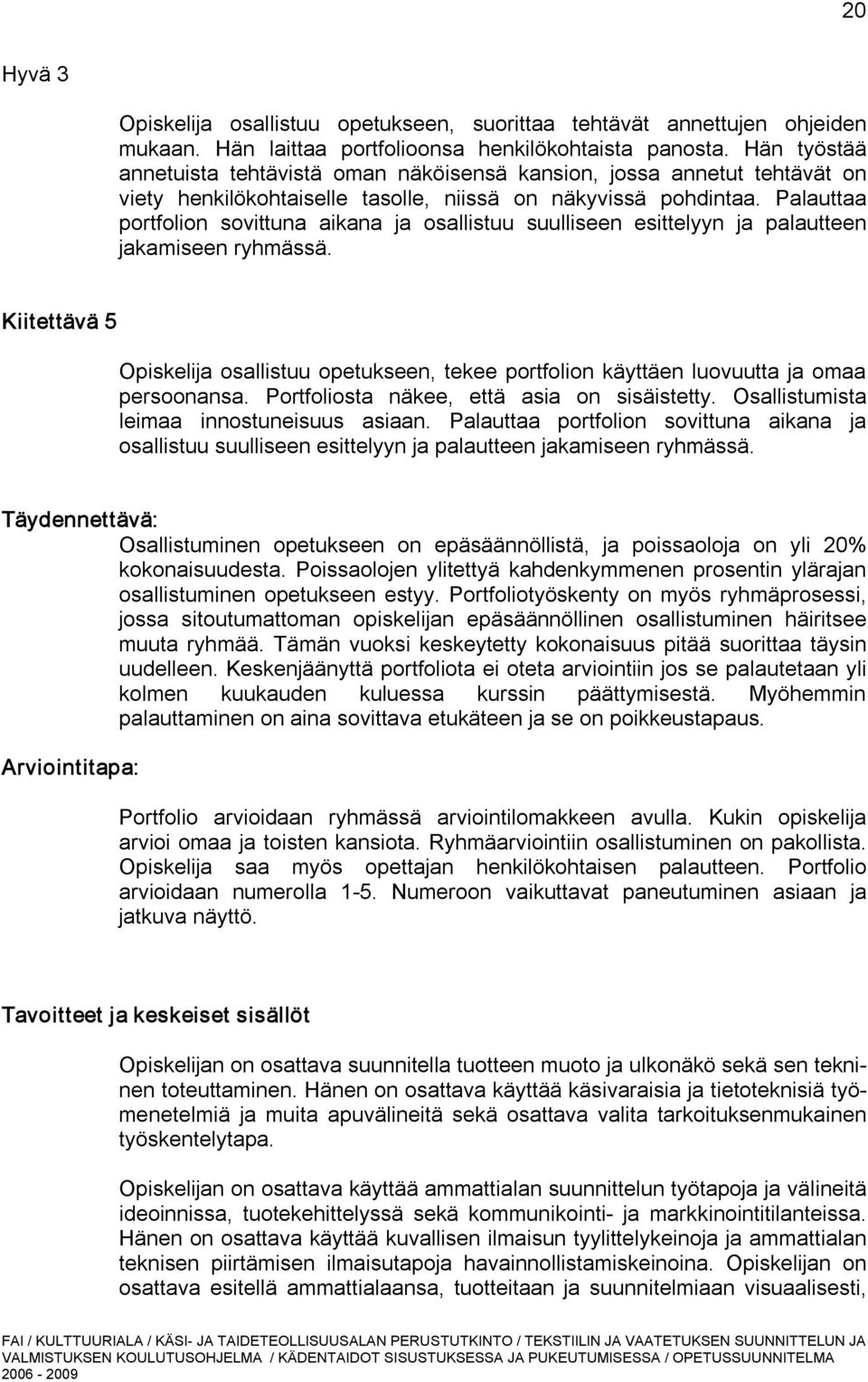 20

Hyvä 3

Opiskelija osallistuu opetukseen, suorittaa tehtävät annettujen ohjeiden mukaan. Hän laittaa portfolioonsa henkilökohtaista panosta. Hän työstää annetuista tehtävistä oman näköisensä kansion, jossa annetut tehtävät on viety henkilökohtaiselle tasolle, niissä on näkyvissä pohdintaa. Palauttaa portfolion sovittuna aikana ja osallistuu suulliseen esittelyyn ja palautteen jakamiseen ryhmässä.

Kiitettävä 5

Opiskelija osallistuu opetukseen, tekee portfolion käyttäen luovuutta ja omaa persoonansa. Portfoliosta näkee, että asia on sisäistetty. Osallistumista leimaa innostuneisuus asiaan. Palauttaa portfolion sovittuna aikana ja osallistuu suulliseen esittelyyn ja palautteen jakamiseen ryhmässä.

Täydennettävä:

Osallistuminen opetukseen on epäsäännöllistä, ja poissaoloja on yli 20% kokonaisuudesta. Poissaolojen ylitettyä kahdenkymmenen prosentin ylärajan osallistuminen opetukseen estyy. Portfoliotyöskenty on myös ryhmäprosessi, jossa sitoutumattoman opiskelijan epäsäännöllinen osallistuminen häiritsee muuta ryhmää. Tämän vuoksi keskeytetty kokonaisuus pitää suorittaa täysin uudelleen. Keskenjäänyttä portfoliota ei oteta arviointiin jos se palautetaan yli kolmen kuukauden kuluessa kurssin päättymisestä. Myöhemmin palauttaminen on aina sovittava etukäteen ja se on poikkeustapaus.

Arviointitapa:

Portfolio arvioidaan ryhmässä arviointilomakkeen avulla. Kukin opiskelija arvioi omaa ja toisten kansiota. Ryhmäarviointiin osallistuminen on pakollista. Opiskelija saa myös opettajan henkilökohtaisen palautteen. Portfolio arvioidaan numerolla 1-5. Numeroon vaikuttavat paneutuminen asiaan ja jatkuva näyttö.

Tavoitteet ja keskeiset sisällöt

Opiskelijan on osattava suunnitella tuotteen muoto ja ulkonäkö sekä sen tekninen toteuttaminen. Hänen on osattava käyttää käsivaraisia ja tietoteknisiä työmenetelmiä ja muita apuvälineitä sekä osattava valita tarkoituksenmukainen työskentelytapa.

Opiskelijan on osattava käyttää ammattialan suunnittelun työtapoja ja välineitä ideoinnissa, tuotekehittelyssä sekä kommunikointi- ja markkinointitilanteissa. Hänen on osattava käyttää kuvallisen ilmaisun tyylittelykeinoja ja ammattialan teknisen piirtämisen ilmaisutapoja havainnollistamiskeinoina. Opiskelijan on osattava esitellä ammattialaansa, tuotteitaan ja suunnitelmiaan visuaalisesti,

FAI / KULTTUURIALA / KÄSI- JA TAIDETEOLLISUUSALAN PERUSTUTKINTO / TEKSTIILIN JA VAATETUKSEN SUUNNITTELUN JA VALMISTUKSEN KOULUTUSOHJELMA / KÄDENTAIDOT SISUSTUKSESSA JA PUKEUTUMISESSA / OPETUSSUUNNITELMA 2006 - 2009